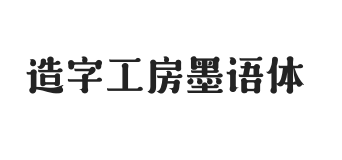 造字工房墨语体